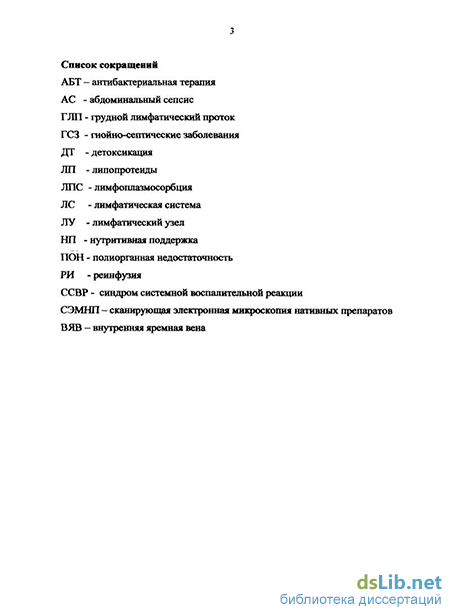 3

Список сокращений

АБТ – антибактериальная терапия

АС - абдоминальный сепсис

ГЛП - грудной лимфатический проток

ГСЗ - гнойно-септические заболевания

ДТ - детоксикация

ЛП - липопротеиды

ЛПС - лимфоплазмосорбция

ЛС - лимфатическая система

ЛУ - лимфатический узел

НП - нутритивная поддержка

ПОН - полиорганная недостаточность

РИ - реинфузия

ССВР - синдром системной воспалительной реакции

СЭМНП – сканирующая электронная микроскопия нативных препаратов

ВЯВ – внутренняя яремная вена

dsLib.net
библиотека диссертаций